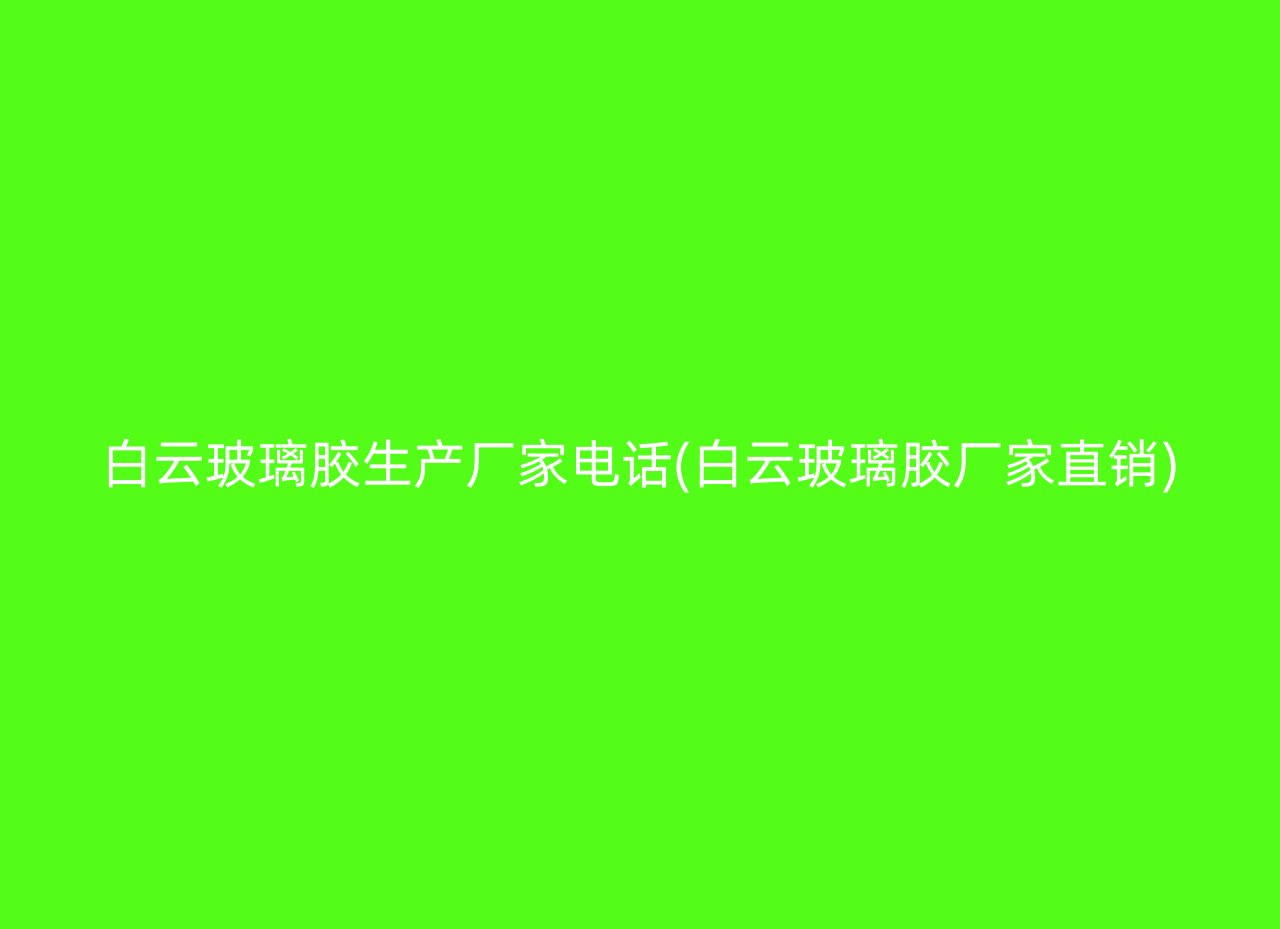 白云玻璃胶生产厂家电话(白云玻璃胶厂家直销)